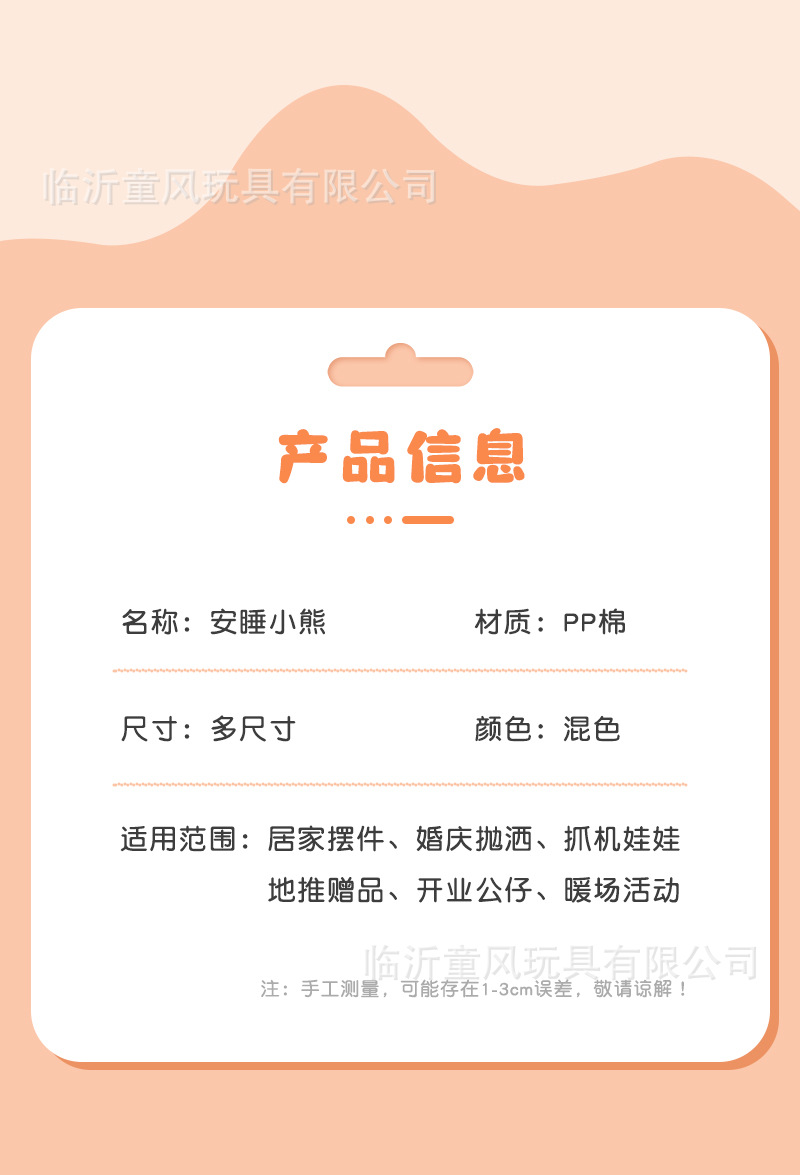 产品信息

名称：安睡小熊  材质：PP棉

尺寸：多尺寸  颜色：混色

适用范围：居家摆件、婚庆抛洒、抓机娃娃
地推赠品、开业公仔、暖场活动

注：手工测量，可能存在1-3cm误差，敬请谅解！

临沂童风玩具有限公司